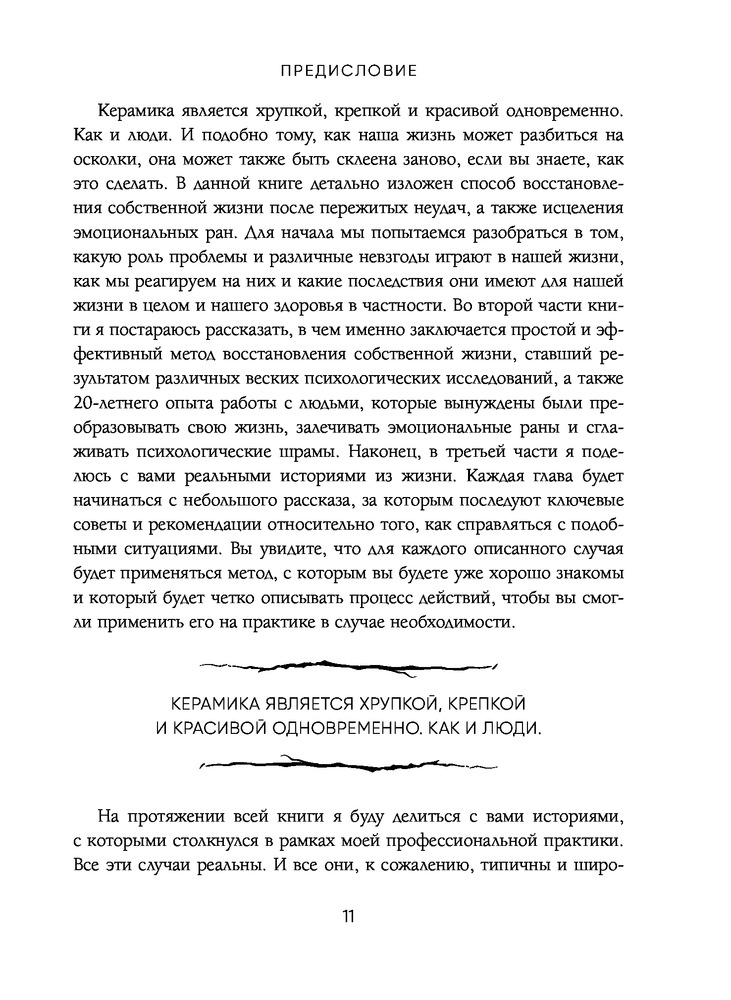 ПРЕДИСЛОВИЕ

Керамика является хрупкой, крепкой и красивой одновременно. Как и люди. И подобно тому, как наша жизнь может разбиться на осколки, она может также быть склеена заново, если вы знаете, как это сделать. В данной книге детально изложен способ восстановления собственной жизни после пережитых неудач, а также исцеления эмоциональных ран. Для начала мы попытаемся разобраться в том, какую роль проблемы и различные невзгоды играют в нашей жизни, как мы реагируем на них и какие последствия они имеют для нашей жизни в целом и нашего здоровья в частности. Во второй части книги я постараюсь рассказать, в чем именно заключается простой и эффективный метод восстановления собственной жизни, ставший результатом различных веских психологических исследований, а также 20-летнего опыта работы с людьми, которые вынуждены были преобразовывать свою жизнь, залечивать эмоциональные раны и сглаживать психологические шрамы. Наконец, в третьей части я поделюсь с вами реальными историями из жизни. Каждая глава будет начинаться с небольшого рассказа, за которым последуют ключевые советы и рекомендации относительно того, как справляться с подобными ситуациями. Вы увидите, что для каждого описанного случая будет применяться метод, с которым вы будете уже хорошо знакомы и который будет четко описывать процесс действий, чтобы вы смогли применить его на практике в случае необходимости.

КЕРАМИКА ЯВЛЯЕТСЯ ХРУПКОЙ, КРЕПКОЙ И КРАСИВОЙ ОДНОВРЕМЕННО. КАК И ЛЮДИ.

На протяжении всей книги я буду делиться с вами историями, с которыми столкнулся в рамках моей профессиональной практики. Все эти случаи реальны. И все они, к сожалению, типичны и широ-

11